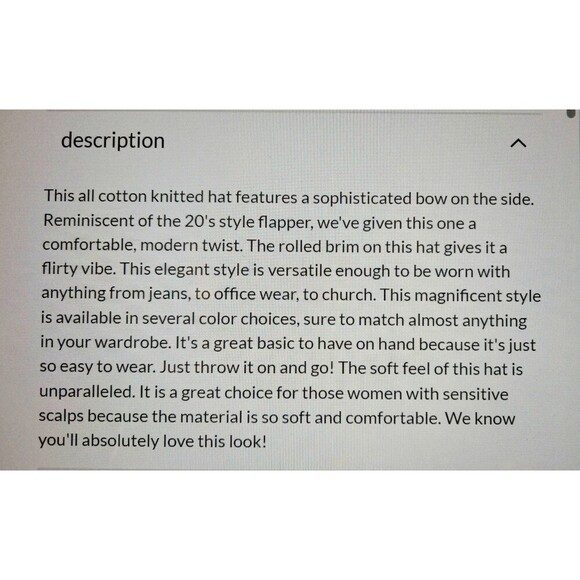 description

This all cotton knitted hat features a sophisticated bow on the side. Reminiscent of the 20's style flapper, we've given this one a comfortable, modern twist. The rolled brim on this hat gives it a flirty vibe. This elegant style is versatile enough to be worn with anything from jeans, to office wear, to church. This magnificent style is available in several color choices, sure to match almost anything in your wardrobe. It's a great basic to have on hand because it's just so easy to wear. Just throw it on and go! The soft feel of this hat is unparalleled. It is a great choice for those women with sensitive scalps because the material is so soft and comfortable. We know you'll absolutely love this look!